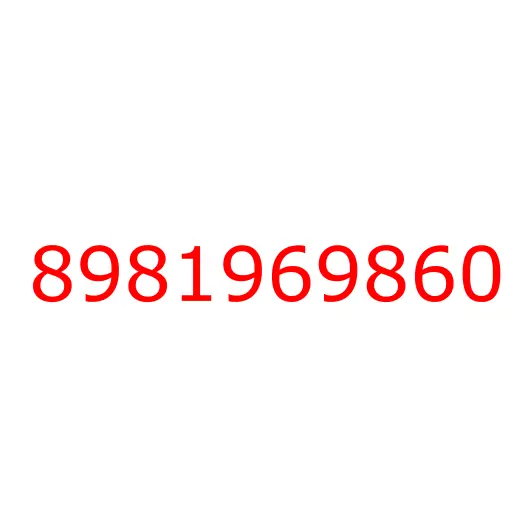 8981969860